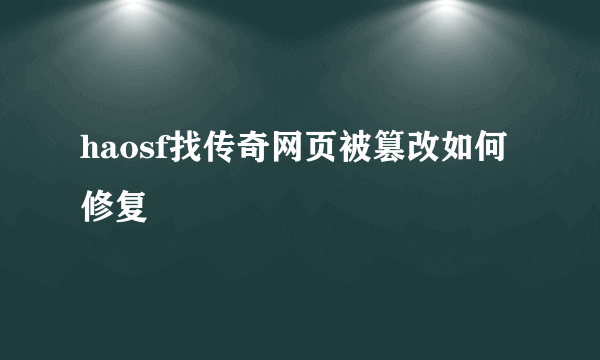 haosf找传奇网页被篡改如何修复